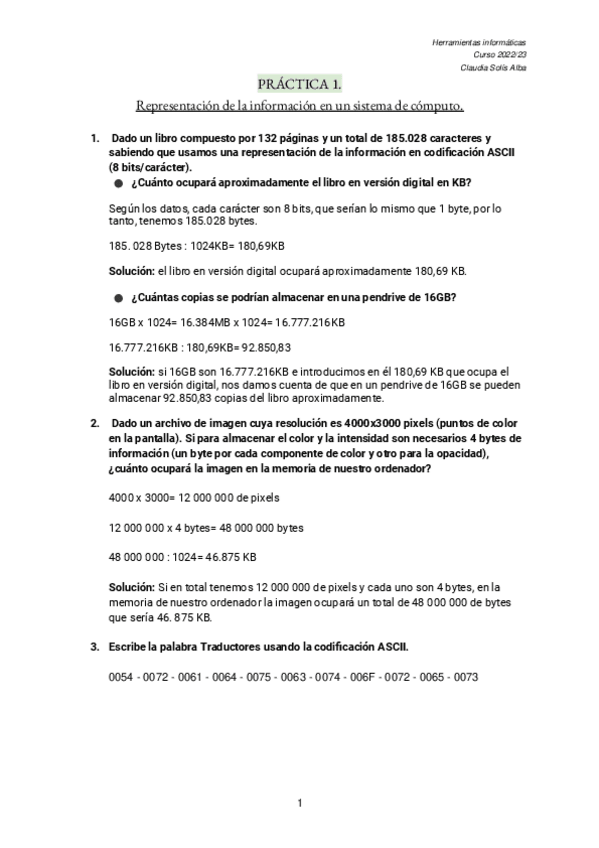 Herramientas informáticas
Curso 2022/23
Claudia Solís Alba

PRÁCTICA 1.

Representación de la información en un sistema de cómputo.

1. Dado un libro compuesto por 132 páginas y un total de 185.028 caracteres y sabiendo que usamos una representación de la información en codificación ASCII (8 bits/carácter).

● ¿Cuánto ocupará aproximadamente el libro en versión digital en KB?

Según los datos, cada carácter son 8 bits, que serían lo mismo que 1 byte, por lo tanto, tenemos 185.028 bytes.

185. 028 Bytes : 1024KB= 180,69KB

Solución: el libro en versión digital ocupará aproximadamente 180,69 KB.

● ¿Cuántas copias se podrían almacenar en una pendrive de 16GB?

16GB x 1024= 16.384MB x 1024= 16.777.216KB

16.777.216KB : 180,69KB= 92.850,83

Solución: si 16GB son 16.777.216KB e introducimos en él 180,69 KB que ocupa el libro en versión digital, nos damos cuenta de que en un pendrive de 16GB se pueden almacenar 92.850,83 copias del libro aproximadamente.

2. Dado un archivo de imagen cuya resolución es 4000x3000 pixels (puntos de color en la pantalla). Si para almacenar el color y la intensidad son necesarios 4 bytes de información (un byte por cada componente de color y otro para la opacidad), ¿cuánto ocupará la imagen en la memoria de nuestro ordenador?

4000 x 3000= 12 000 000 de pixels

12 000 000 x 4 bytes= 48 000 000 bytes

48 000 000 : 1024= 46.875 KB

Solución: Si en total tenemos 12 000 000 de pixels y cada uno son 4 bytes, en la memoria de nuestro ordenador la imagen ocupará un total de 48 000 000 de bytes que sería 46. 875 KB.

3. Escribe la palabra Traductores usando la codificación ASCII.

0054 - 0072 - 0061 - 0064 - 0075 - 0063 - 0074 - 006F - 0072 - 0065 - 0073

1